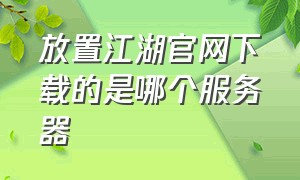 放置江湖官网下载的是哪个服务器